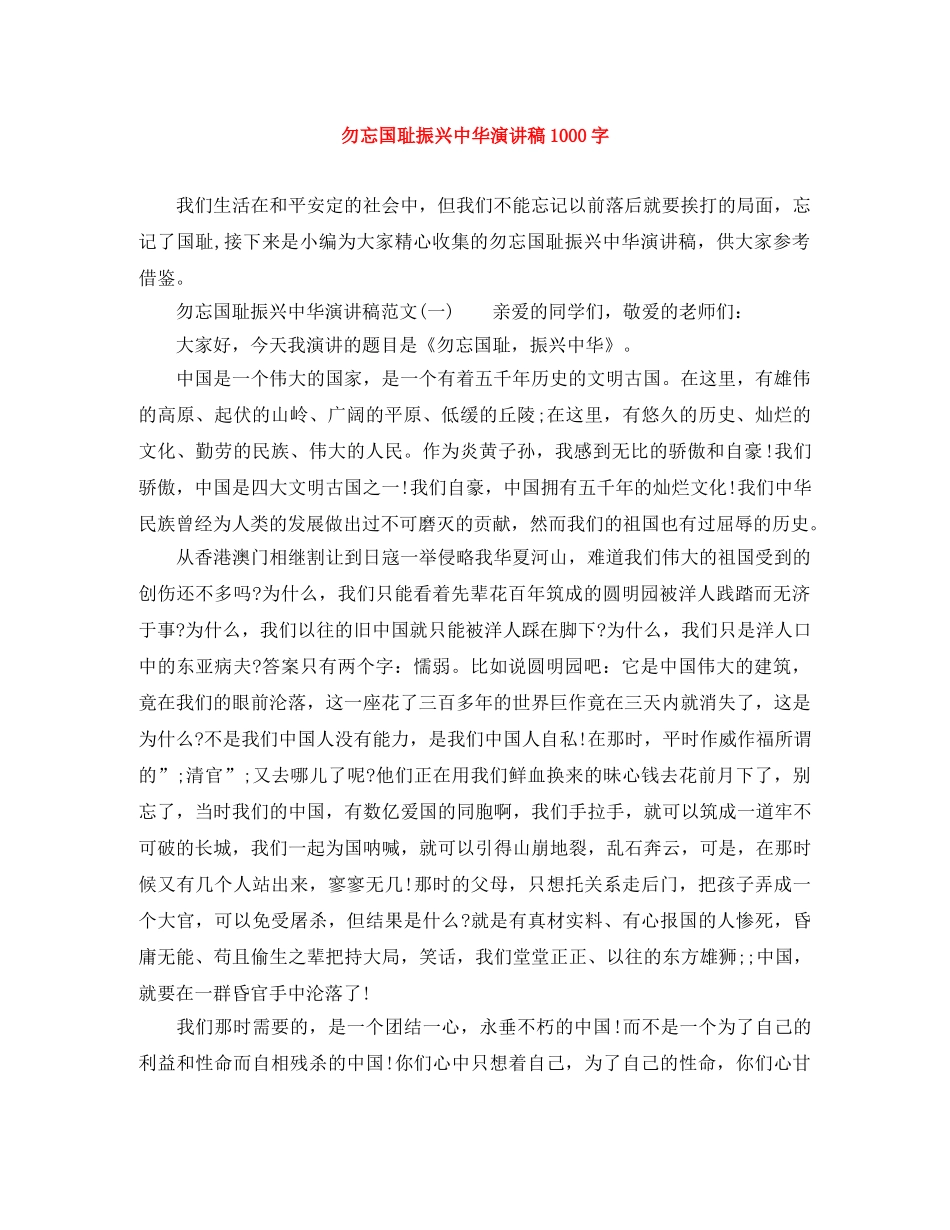 勿忘国耻振兴中华演讲稿1000字

我们生活在和平安定的社会中，但我们不能忘记以前落后就要挨打的局面，忘记了国耻,接下来是小编为大家精心收集的勿忘国耻振兴中华演讲稿，供大家参考借鉴。

勿忘国耻振兴中华演讲稿范文(一) 亲爱的同学们，敬爱的老师们：

大家好，今天我演讲的题目是《勿忘国耻，振兴中华》。

中国是一个伟大的国家，是一个有着五千年历史的文明古国。在这里，有雄伟的高原、起伏的山岭、广阔的平原、低缓的丘陵;在这里，有悠久的历史、灿烂的文化、勤劳的民族、伟大的人民。作为炎黄子孙，我感到无比的骄傲和自豪!我们骄傲，中国是四大文明古国之一!我们自豪，中国拥有五千年的灿烂文化!我们中华民族曾经为人类的发展做出过不可磨灭的贡献，然而我们的祖国也有过屈辱的历史。

从香港澳门相继割让到日寇一举侵略我华夏河山，难道我们伟大的祖国受到的创伤还不多吗?为什么，我们只能看着先辈花百年筑成的圆明园被洋人践踏而无济于事?为什么，我们以往的旧中国就只能被洋人踩在脚下?为什么，我们只是洋人口中的东亚病夫?答案只有两个字：懦弱。比如说圆明园吧：它是中国伟大的建筑，竟在我们的眼前沦落，这一座花了三百多年的世界巨作竟在三天内就消失了，这是为什么?不是我们中国人没有能力，是我们中国人自私!在那时，平时作威作福所谓的”;清官”;又去哪儿了呢?他们正在用我们鲜血换来的昧心钱去花前月下了，别忘了，当时我们的中国，有数亿爱国的同胞啊，我们手拉手，就可以筑成一道牢不可破的长城，我们一起为国呐喊，就可以引得山崩地裂，乱石奔云，可是，在那时候又有几个人站出来，寥寥无几!那时的父母，只想托关系走后门，把孩子弄成一个大官，可以免受屠杀，但结果是什么?就是有真材实料、有心报国的人惨死，昏庸无能、苟且偷生之辈把持大局，笑话，我们堂堂正正、以往的东方雄狮;;中国，就要在一群昏官手中沦落了!

我们那时需要的，是一个团结一心，永垂不朽的中国!而不是一个为了自己的利益和性命而自相残杀的中国!你们心中只想着自己，为了自己的性命，你们心甘